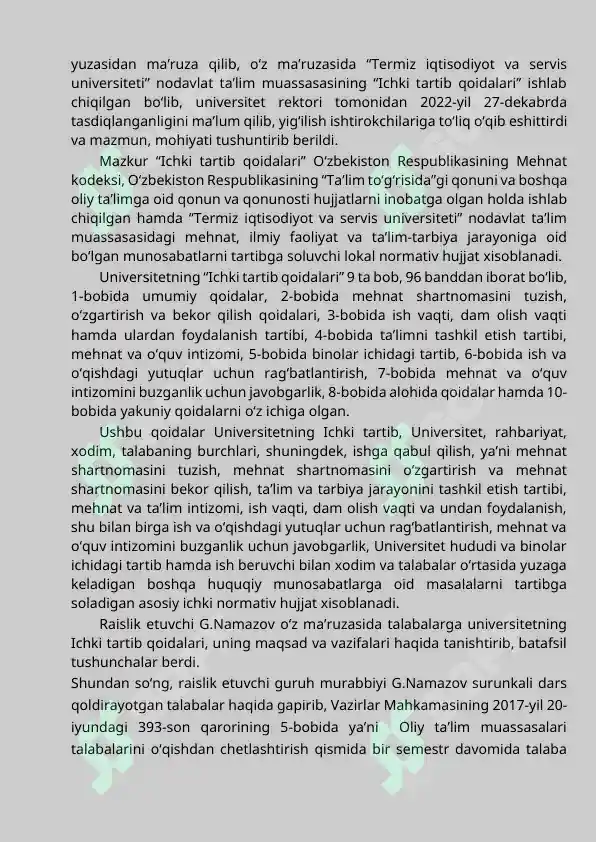 yuzasidan ma'ruza qilib, o'z ma'ruzasida "Termiz iqtisodiyot va servis universiteti" nodavlat ta'lim muassasasining "Ichki tartib qoidalari" ishlab chiqilgan bo'lib, universitet rektori tomonidan 2022-yil 27-dekabrda tasdiqlanganligini ma'lum qilib, yig'ilish ishtirokchilariga to'liq o'qib eshittirdi va mazmun, mohiyati tushuntirib berildi.

Mazkur "Ichki tartib qoidalari" O'zbekiston Respublikasining Mehnat kodeksi, O'zbekiston Respublikasining "Ta'lim to'g'risida"gi qonuni va boshqa oliy ta'limga oid qonun va qonunosti hujjatlarni inobatga olgan holda ishlab chiqilgan hamda "Termiz iqtisodiyot va servis universiteti" nodavlat ta'lim muassasasidagi mehnat, ilmiy faoliyat va ta'lim-tarbiya jarayoniga oid bo'lgan munosabatlarni tartibga soluvchi lokal normativ hujjat xisoblanadi.

Universitetning "Ichki tartib qoidalari" 9 ta bob, 96 banddan iborat bo'lib, 1-bobida umumiy qoidalar, 2-bobida mehnat shartnomasini tuzish, o'zgartirish va bekor qilish qoidalari, 3-bobida ish vaqti, dam olish vaqti hamda ulardan foydalanish tartibi, 4-bobida ta'limni tashkil etish tartibi, mehnat va o'quv intizomi, 5-bobida binolar ichidagi tartib, 6-bobida ish va o'qishdagi yutuqlar uchun rag'batlantirish, 7-bobida mehnat va o'quv intizomini buzganlik uchun javobgarlik, 8-bobida alohida qoidalar hamda 10-bobida yakuniy qoidalarni o'z ichiga olgan.

Ushbu qoidalar Universitetning Ichki tartib, Universitet, rahbariyat, xodim, talabaning burchlari, shuningdek, ishga qabul qilish, ya'ni mehnat shartnomasini tuzish, mehnat shartnomasini o'zgartirish va mehnat shartnomasini bekor qilish, ta'lim va tarbiya jarayonini tashkil etish tartibi, mehnat va ta'lim intizomi, ish vaqti, dam olish vaqti va undan foydalanish, shu bilan birga ish va o'qishdagi yutuqlar uchun rag'batlantirish, mehnat va o'quv intizomini buzganlik uchun javobgarlik, Universitet hududi va binolar ichidagi tartib hamda ish beruvchi bilan xodim va talabalar o'rtasida yuzaga keladigan boshqa huquqiy munosabatlarga oid masalalarni tartibga soladigan asosiy ichki normativ hujjat xisoblanadi.

Raislik etuvchi G.Namazov o'z ma'ruzasida talabalarga universitetning Ichki tartib qoidalari, uning maqsad va vazifalari haqida tanishtirib, batafsil tushunchalar berdi.

Shundan so'ng, raislik etuvchi guruh murabbiyi G.Namazov surunkali dars qoldirayotgan talabalar haqida gapirib, Vazirlar Mahkamasining 2017-yil 20-iyundagi 393-son qarorining 5-bobida ya'ni Oliy ta'lim muassasalari talabalarini o'qishdan chetlashtirish qismida bir semestr davomida talaba